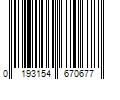 0 193154 670677